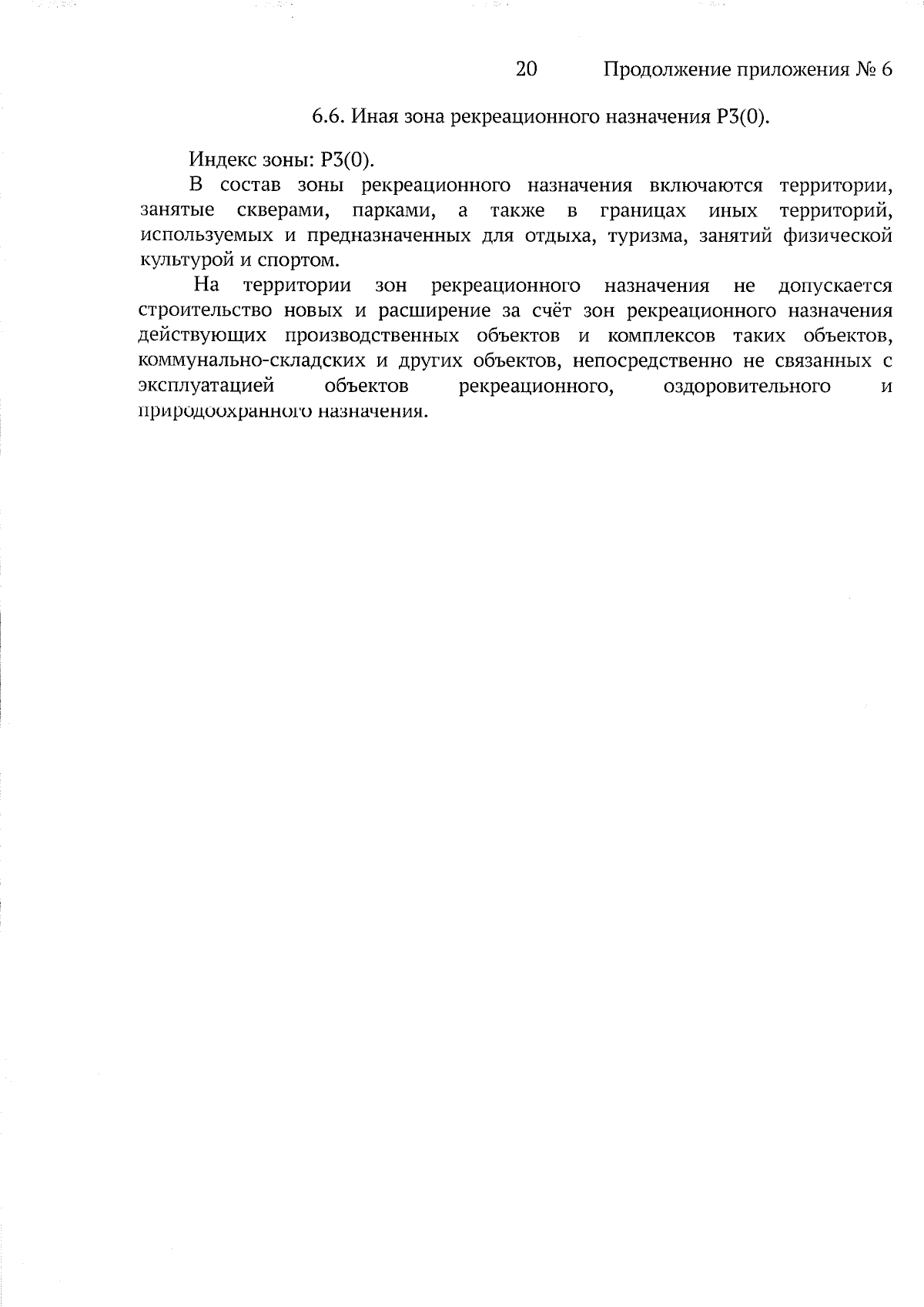 20 Продолжение приложения № 6

6.6. Иная зона рекреационного назначения Р3(0).

Индекс зоны: Р3(0).

В состав зоны рекреационного назначения включаются территории, занятые скверами, парками, а также в границах иных территорий, используемых и предназначенных для отдыха, туризма, занятий физической культурой и спортом.

На территории зон рекреационного назначения не допускается строительство новых и расширение за счёт зон рекреационного назначения действующих производственных объектов и комплексов таких объектов, коммунально-складских и других объектов, непосредственно не связанных с эксплуатацией объектов рекреационного, оздоровительного и природоохранного назначения.